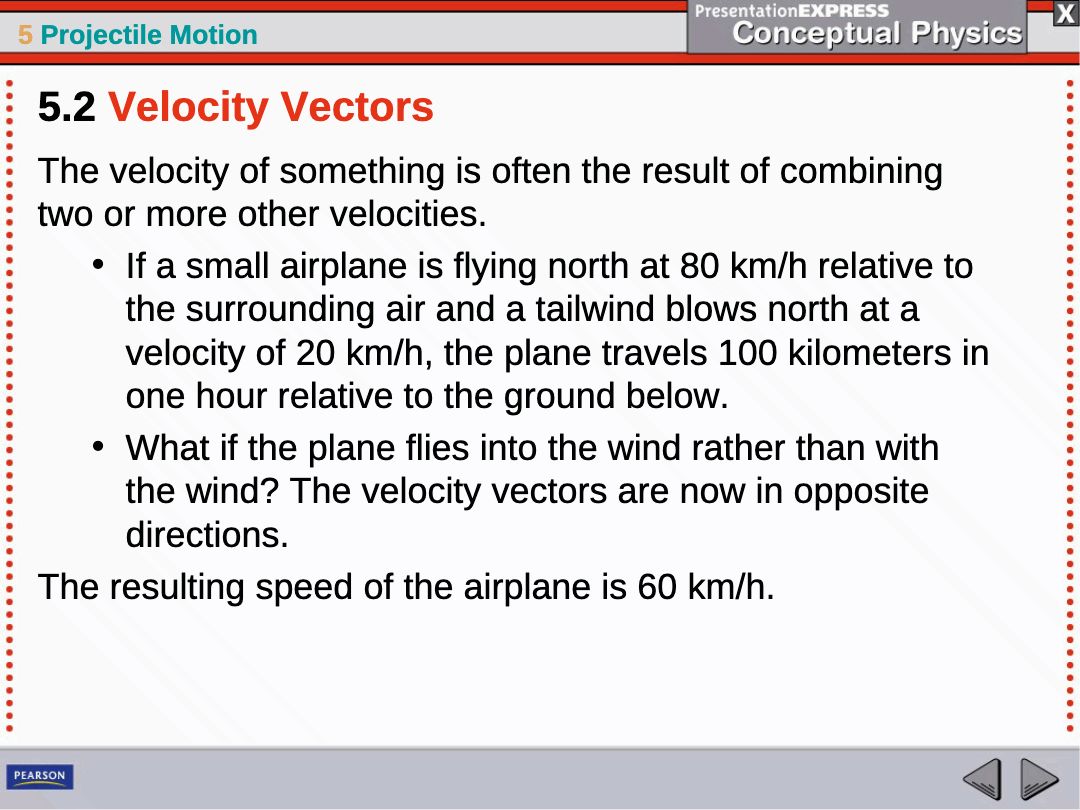 5 Projectile Motion

PresentationEXPRESS
Conceptual Physics

X

5.2 Velocity Vectors

The velocity of something is often the result of combining two or more other velocities.

• If a small airplane is flying north at 80 km/h relative to the surrounding air and a tailwind blows north at a velocity of 20 km/h, the plane travels 100 kilometers in one hour relative to the ground below.
• What if the plane flies into the wind rather than with the wind? The velocity vectors are now in opposite directions.

The resulting speed of the airplane is 60 km/h.

PEARSON